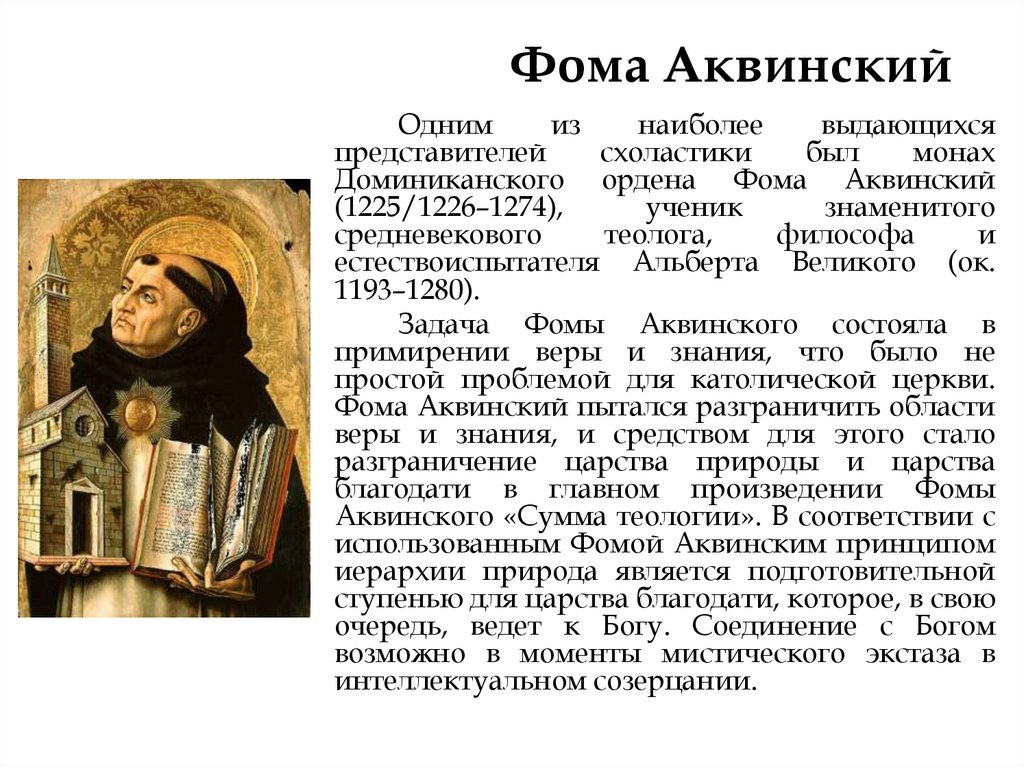 Фома Аквинский

Одним из наиболее выдающихся представителей схоластики был монах Доминиканского ордена Фома Аквинский (1225/1226–1274), ученик знаменитого средневекового теолога, философа и естествоиспытателя Альберта Великого (ок. 1193–1280).

Задача Фомы Аквинского состояла в примирении веры и знания, что было не простой проблемой для католической церкви. Фома Аквинский пытался разграничить области веры и знания, и средством для этого стало разграничение царства природы и царства благодати в главном произведении Фомы Аквинского «Сумма теологии». В соответствии с использованным Фомой Аквинским принципом иерархии природа является подготовительной ступенью для царства благодати, которое, в свою очередь, ведет к Богу. Соединение с Богом возможно в моменты мистического экстаза в интеллектуальном созерцании.